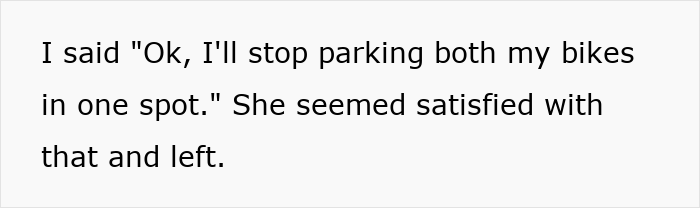 I said "Ok, I'll stop parking both my bikes in one spot." She seemed satisfied with that and left.